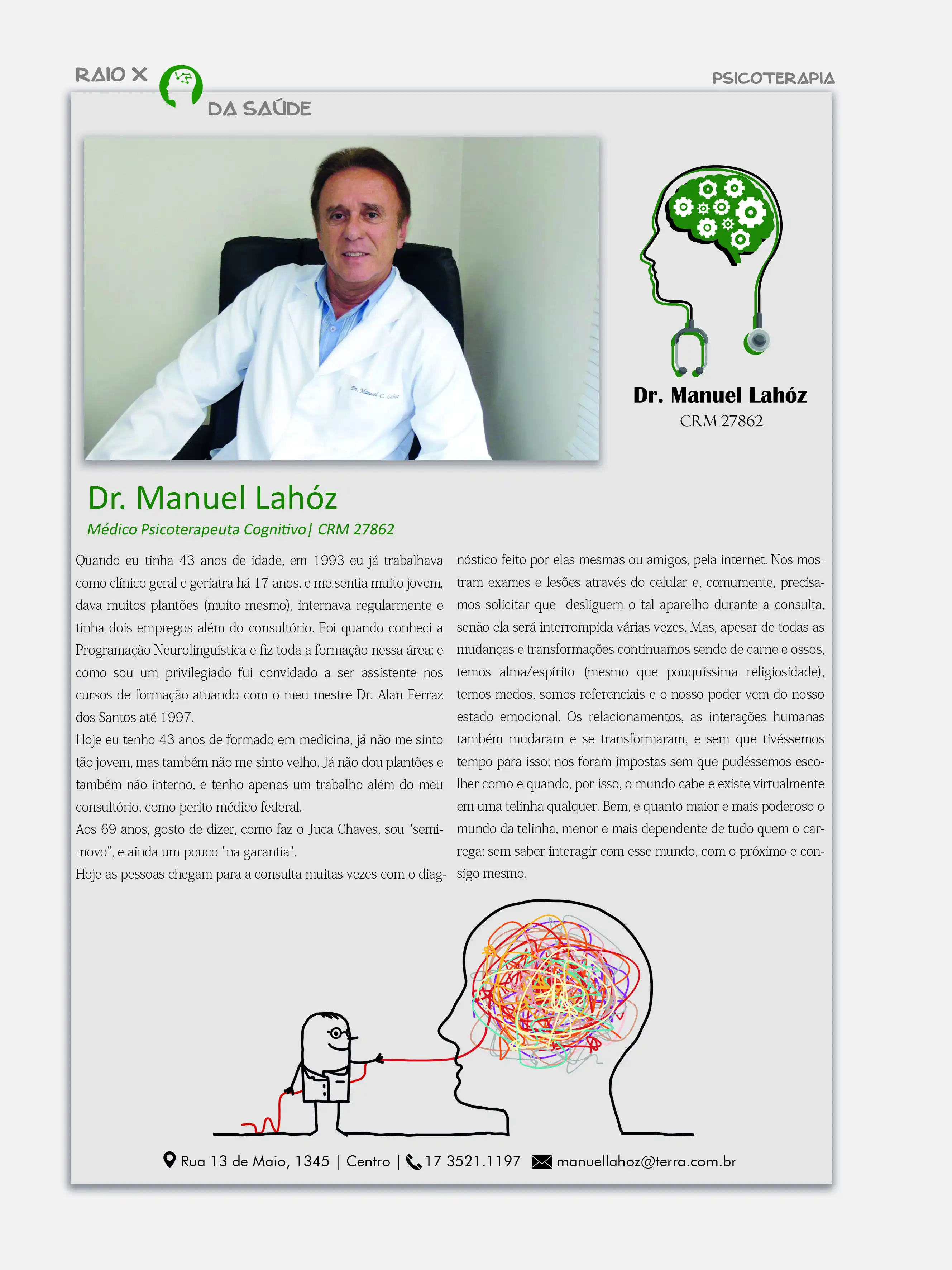 RAIO X
DA SAÚDE

PSICOTERAPIA

Dr. Manuel Lahóz
CRM 27862

Dr. Manuel Lahóz
Médico Psicoterapeuta Cognitivo| CRM 27862

Quando eu tinha 43 anos de idade, em 1993 eu já trabalhava como clínico geral e geriatra há 17 anos, e me sentia muito jovem, dava muitos plantões (muito mesmo), internava regularmente e tinha dois empregos além do consultório. Foi quando conheci a Programação Neurolinguística e fiz toda a formação nessa área; e como sou um privilegiado fui convidado a ser assistente nos cursos de formação atuando com o meu mestre Dr. Alan Ferraz dos Santos até 1997.

Hoje eu tenho 43 anos de formado em medicina, já não me sinto tão jovem, mas também não me sinto velho. Já não dou plantões e também não interno, e tenho apenas um trabalho além do meu consultório, como perito médico federal.

Aos 69 anos, gosto de dizer, como faz o Juca Chaves, sou "semi-novo", e ainda um pouco "na garantia".

Hoje as pessoas chegam para a consulta muitas vezes com o diagnóstico feito por elas mesmas ou amigos, pela internet. Nos mostram exames e lesões através do celular e, comumente, precisamos solicitar que desliguem o tal aparelho durante a consulta, senão ela será interrompida várias vezes. Mas, apesar de todas as mudanças e transformações continuamos sendo de carne e ossos, temos alma/espírito (mesmo que pouquíssima religiosidade), temos medos, somos referenciais e o nosso poder vem do nosso estado emocional. Os relacionamentos, as interações humanas também mudaram e se transformaram, e sem que tivéssemos tempo para isso; nos foram impostas sem que pudéssemos escolher como e quando, por isso, o mundo cabe e existe virtualmente em uma telinha qualquer. Bem, e quanto maior e mais poderoso o mundo da telinha, menor e mais dependente de tudo quem o carrega; sem saber interagir com esse mundo, com o próximo e consigo mesmo.

Rua 13 de Maio, 1345 | Centro | 17 3521.1197 manuellahoz@terra.com.br